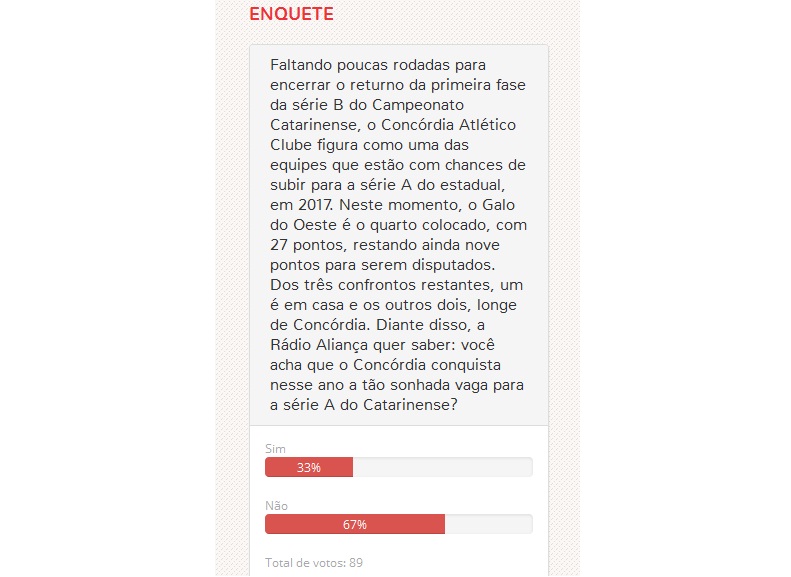 ENQUETE

Faltando poucas rodadas para encerrar o returno da primeira fase da série B do Campeonato Catarinense, o Concórdia Atlético Clube figura como uma das equipes que estão com chances de subir para a série A do estadual, em 2017. Neste momento, o Galo do Oeste é o quarto colocado, com 27 pontos, restando ainda nove pontos para serem disputados. Dos três confrontos restantes, um é em casa e os outros dois, longe de Concórdia. Diante disso, a Rádio Aliança quer saber: você acha que o Concórdia conquista nesse ano a tão sonhada vaga para a série A do Catarinense?

Sim
33%

Não
67%

Total de votos: 89